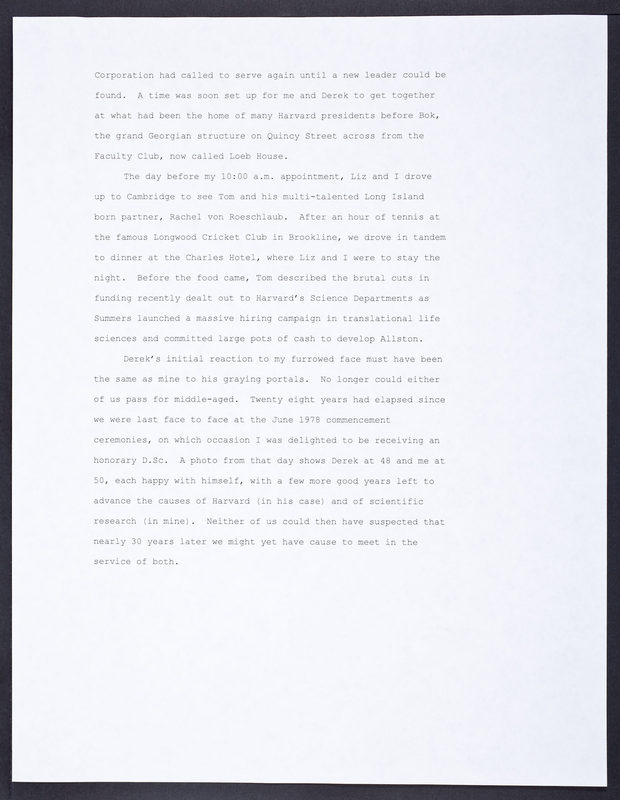 Corporation had called to serve again until a new leader could be found. A time was soon set up for me and Derek to get together at what had been the home of many Harvard presidents before Bok, the grand Georgian structure on Quincy Street across from the Faculty Club, now called Loeb House.

The day before my 10:00 a.m. appointment, Liz and I drove up to Cambridge to see Tom and his multi-talented Long Island born partner, Rachel von Roeschlaub. After an hour of tennis at the famous Longwood Cricket Club in Brookline, we drove in tandem to dinner at the Charles Hotel, where Liz and I were to stay the night. Before the food came, Tom described the brutal cuts in funding recently dealt out to Harvard's Science Departments as Summers launched a massive hiring campaign in translational life sciences and committed large pots of cash to develop Allston.

Derek's initial reaction to my furrowed face must have been the same as mine to his graying portals. No longer could either of us pass for middle-aged. Twenty eight years had elapsed since we were last face to face at the June 1978 commencement ceremonies, on which occasion I was delighted to be receiving an honorary D.Sc. A photo from that day shows Derek at 48 and me at 50, each happy with himself, with a few more good years left to advance the causes of Harvard (in his case) and of scientific research (in mine). Neither of us could then have suspected that nearly 30 years later we might yet have cause to meet in the service of both.